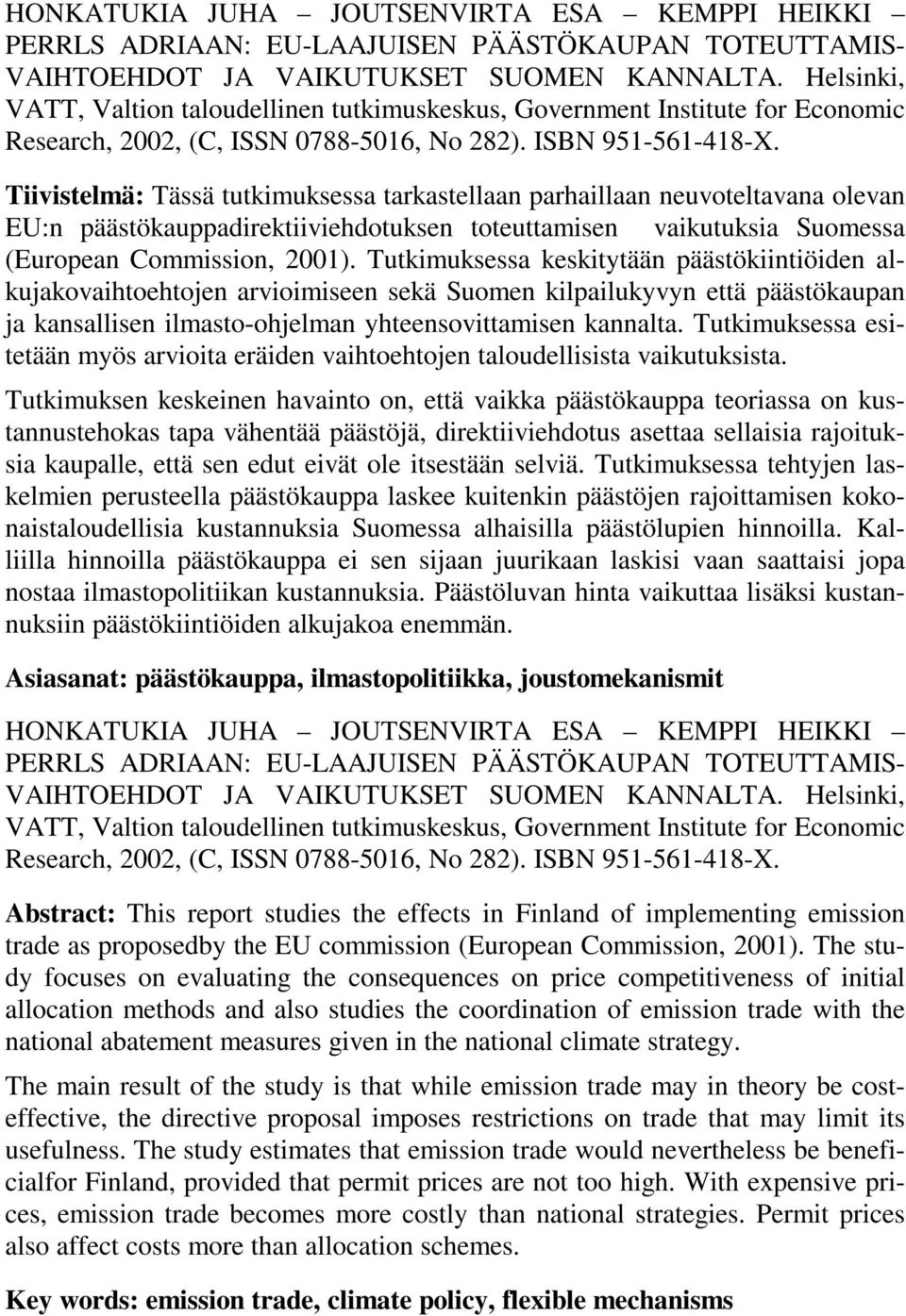 HONKATUKIA JUHA – JOUTSENVIRTA ESA – KEMPPI HEIKKI – PERRLS ADRIAAN: EU-LAAJUISEN PÄÄSTÖKAUPAN TOTEUTTAMISVAIHTOEHDOT JA VAIKUTUKSET SUOMEN KANNALTA. Helsinki, VATT, Valtion taloudellinen tutkimuskeskus, Government Institute for Economic Research, 2002, (C, ISSN 0788-5016, No 282). ISBN 951-561-418-X.

Tiivistelmä: Tässä tutkimuksessa tarkastellaan parhaillaan neuvoteltavana olevan EU:n päästökauppadirektiiviehdotuksen toteuttamisen vaikutuksia Suomessa (European Commission, 2001). Tutkimuksessa keskitytään päästökiintiöiden alkujakovaihtoehtojen arvioimiseen sekä Suomen kilpailukyvyn että päästökaupan ja kansallisen ilmasto-ohjelman yhteensovittamisen kannalta. Tutkimuksessa esitetään myös arvioita eräiden vaihtoehtojen taloudellisista vaikutuksista.

Tutkimuksen keskeinen havainto on, että vaikka päästökauppa teoriassa on kustannustehokas tapa vähentää päästöjä, direktiiviehdotus asettaa sellaisia rajoituksia kaupalle, että sen edut eivät ole itsestään selviä. Tutkimuksessa tehtyjen laskelmien perusteella päästökauppa laskee kuitenkin päästöjen rajoittamisen kokonaistaloudellisia kustannuksia Suomessa alhaisilla päästölupien hinnoilla. Kalliilla hinnoilla päästökauppa ei sen sijaan juurikaan laskisi vaan saattaisi jopa nostaa ilmastopolitiikan kustannuksia. Päästöluvan hinta vaikuttaa lisäksi kustannuksiin päästökiintiöiden alkujakoa enemmän.

Asiasanat: päästökauppa, ilmastopolitiikka, joustomekanismit

HONKATUKIA JUHA – JOUTSENVIRTA ESA – KEMPPI HEIKKI – PERRLS ADRIAAN: EU-LAAJUISEN PÄÄSTÖKAUPAN TOTEUTTAMISVAIHTOEHDOT JA VAIKUTUKSET SUOMEN KANNALTA. Helsinki, VATT, Valtion taloudellinen tutkimuskeskus, Government Institute for Economic Research, 2002, (C, ISSN 0788-5016, No 282). ISBN 951-561-418-X.

Abstract: This report studies the effects in Finland of implementing emission trade as proposedby the EU commission (European Commission, 2001). The study focuses on evaluating the consequences on price competitiveness of initial allocation methods and also studies the coordination of emission trade with the national abatement measures given in the national climate strategy.

The main result of the study is that while emission trade may in theory be cost-effective, the directive proposal imposes restrictions on trade that may limit its usefulness. The study estimates that emission trade would nevertheless be beneficialfor Finland, provided that permit prices are not too high. With expensive prices, emission trade becomes more costly than national strategies. Permit prices also affect costs more than allocation schemes.

Key words: emission trade, climate policy, flexible mechanisms